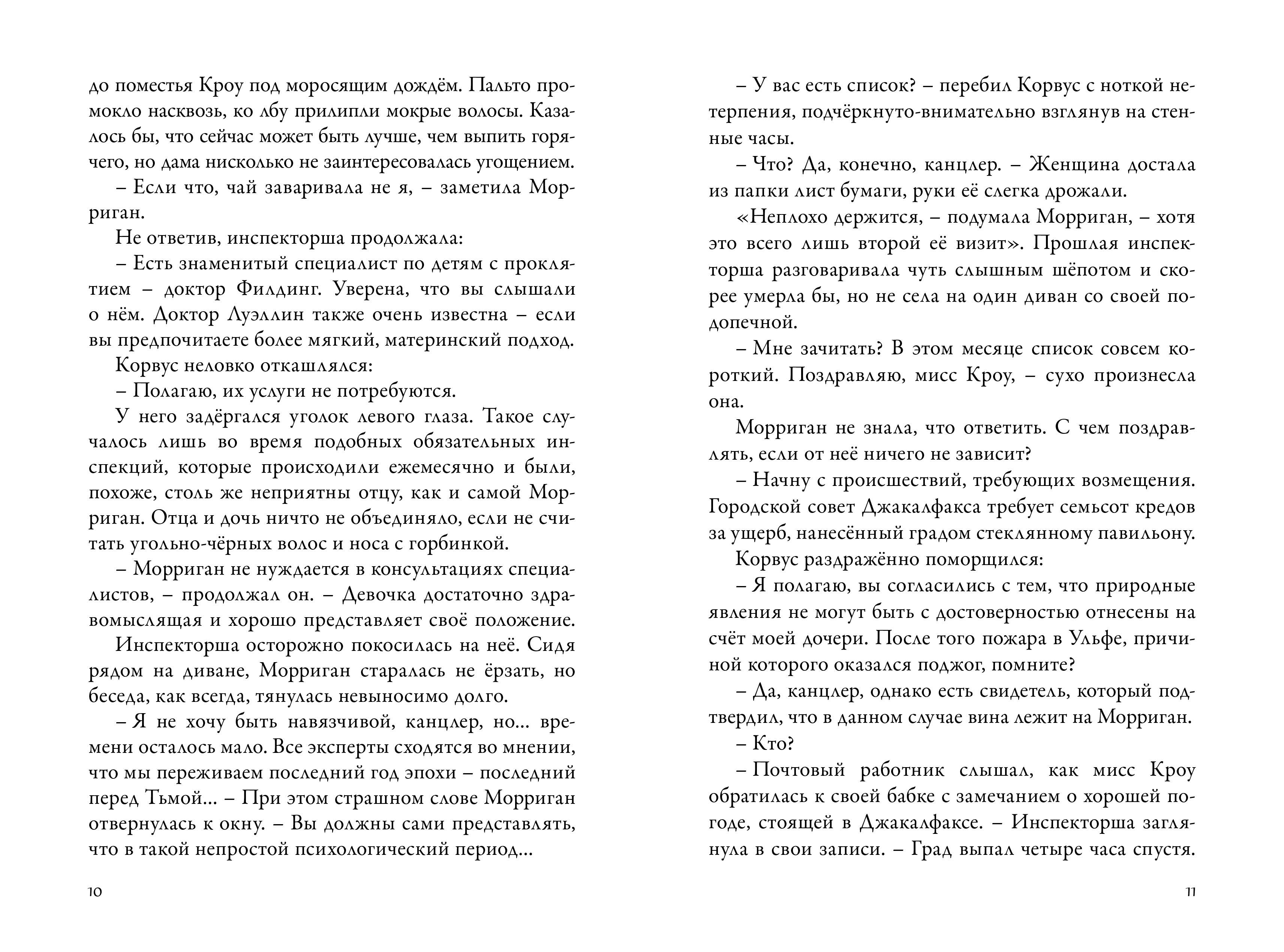 до поместья Кроу под моросящим дождём. Пальто промокло насквозь, ко лбу прилипли мокрые волосы. Казалось бы, что сейчас может быть лучше, чем выпить горячего, но дама нисколько не заинтересовалась угощением.

– Если что, чай заваривала не я, – заметила Морриган.

Не ответив, инспекторша продолжала:

– Есть знаменитый специалист по детям с проклятием – доктор Филдинг. Уверена, что вы слышали о нём. Доктор Луэллин также очень известна – если вы предпочитаете более мягкий, материнский подход.

Корвус неловко откашлялся:

– Полагаю, их услуги не потребуются.

У него задёргался уголок левого глаза. Такое случалось лишь во время подобных обязательных инспекций, которые происходили ежемесячно и были, похоже, столь же неприятны отцу, как и самой Морриган. Отца и дочь ничто не объединяло, если не считать угольно-чёрных волос и носа с горбинкой.

– Морриган не нуждается в консультациях специалистов, – продолжал он. – Девочка достаточно здравомыслящая и хорошо представляет своё положение.

Инспекторша осторожно покосилась на неё. Сидя рядом на диване, Морриган старалась не ёрзать, но беседа, как всегда, тянулась невыносимо долго.

– Я не хочу быть навязчивой, канцлер, но... времени осталось мало. Все эксперты сходятся во мнении, что мы переживаем последний год эпохи – последний перед Тьмой... – При этом страшном слове Морриган отвернулась к окну. – Вы должны сами представлять, что в такой непростой психологический период...

10

– У вас есть список? – перебил Корвус с ноткой нетерпения, подчёркнуто-внимательно взглянув на стенные часы.

– Что? Да, конечно, канцлер. – Женщина достала из папки лист бумаги, руки её слегка дрожали.

«Неплохо держится, – подумала Морриган, – хотя это всего лишь второй её визит». Прошлая инспекторша разговаривала чуть слышным шёпотом и скорее умерла бы, но не села на один диван со своей подопечной.

– Мне зачитать? В этом месяце список совсем короткий. Поздравляю, мисс Кроу, – сухо произнесла она.

Морриган не знала, что ответить. С чем поздравлять, если от неё ничего не зависит?

– Начну с происшествий, требующих возмещения. Городской совет Джакалфакса требует семьсот кредов за ущерб, нанесённый градом стеклянному павильону.

Корвус раздражённо поморщился:

– Я полагаю, вы согласились с тем, что природные явления не могут быть с достоверностью отнесены на счёт моей дочери. После того пожара в Ульфе, причиной которого оказался поджог, помните?

– Да, канцлер, однако есть свидетель, который подтвердил, что в данном случае вина лежит на Морриган.

– Кто?

– Почтовый работник слышал, как мисс Кроу обратилась к своей бабке с замечанием о хорошей погоде, стоящей в Джакалфаксе. – Инспекторша заглянула в свои записи. – Град выпал четыре часа спустя.

11